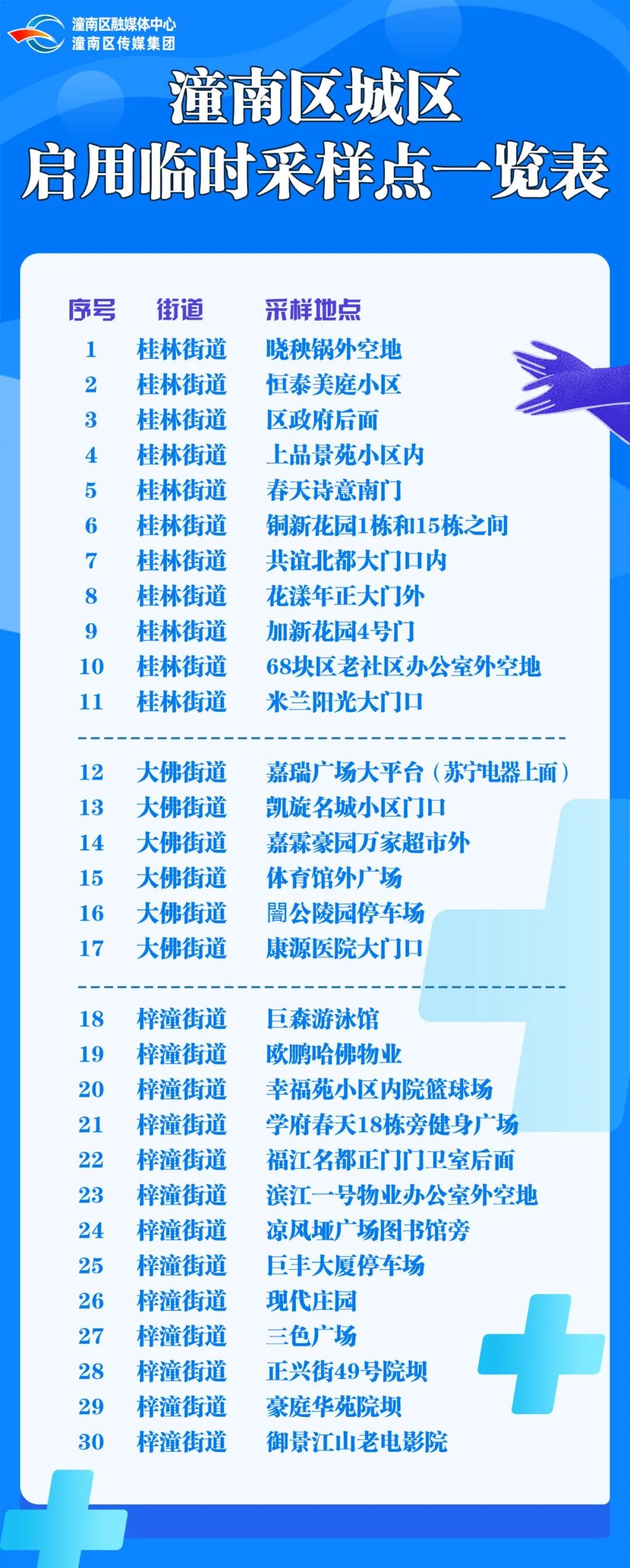 潼南区融媒体中心
潼南区传媒集团

潼南区城区
启用临时采样点一览表

| 序号 | 街道 | 采样地点 |
|---|---|---|
| 1 | 桂林街道 | 晓秧锅外空地 |
| 2 | 桂林街道 | 恒泰美庭小区 |
| 3 | 桂林街道 | 区政府后面 |
| 4 | 桂林街道 | 上品景苑小区内 |
| 5 | 桂林街道 | 春天诗意南门 |
| 6 | 桂林街道 | 铜新花园1栋和15栋之间 |
| 7 | 桂林街道 | 共谊北都大门口内 |
| 8 | 桂林街道 | 花漾年正大门外 |
| 9 | 桂林街道 | 加新花园4号门 |
| 10 | 桂林街道 | 68块区老社区办公室外空地 |
| 11 | 桂林街道 | 米兰阳光大门口 |
| 12 | 大佛街道 | 嘉瑞广场大平台（苏宁电器上面） |
| 13 | 大佛街道 | 凯旋名城小区门口 |
| 14 | 大佛街道 | 嘉霖豪园万家超市外 |
| 15 | 大佛街道 | 体育馆外广场 |
| 16 | 大佛街道 | 闇公陵园停车场 |
| 17 | 大佛街道 | 康源医院大门口 |
| 18 | 梓潼街道 | 巨森游泳馆 |
| 19 | 梓潼街道 | 欧鹏哈佛物业 |
| 20 | 梓潼街道 | 幸福苑小区内院篮球场 |
| 21 | 梓潼街道 | 学府春天18栋旁健身广场 |
| 22 | 梓潼街道 | 福江名都正门门卫室后面 |
| 23 | 梓潼街道 | 滨江一号物业办公室外空地 |
| 24 | 梓潼街道 | 凉风垭广场图书馆旁 |
| 25 | 梓潼街道 | 巨丰大厦停车场 |
| 26 | 梓潼街道 | 现代庄园 |
| 27 | 梓潼街道 | 三色广场 |
| 28 | 梓潼街道 | 正兴街49号院坝 |
| 29 | 梓潼街道 | 豪庭华苑院坝 |
| 30 | 梓潼街道 | 御景江山老电影院 |